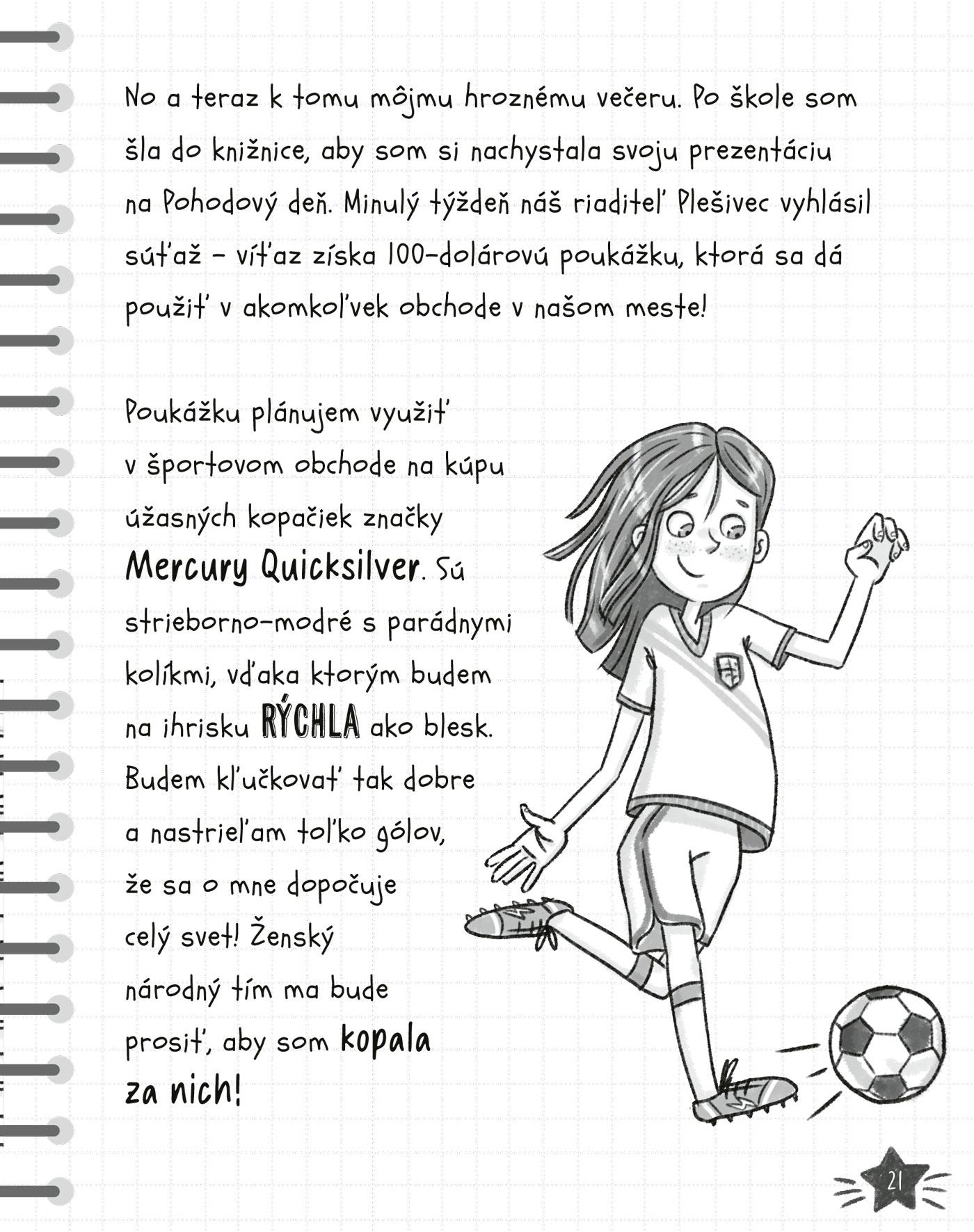 No a teraz k tomu môjmu hroznému večeru. Po škole som šla do knižnice, aby som si nachystala svoju prezentáciu na Pohodový deň. Minulý týždeň náš riaditeľ Plešivec vyhlásil súťaž – víťaz získa 100-dolárovú poukážku, ktorá sa dá použiť v akomkoľvek obchode v našom meste!

Poukážku plánujem využiť v športovom obchode na kúpu úžasných kopačiek značky Mercury Quicksilver. Sú strieborno-modré s parádnymi kolíkmi, vďaka ktorým budem na ihrisku RÝCHLA ako blesk. Budem kľučkovať tak dobre a nastrieľam toľko gólov, že sa o mne dopočuje celý svet! Ženský národný tím ma bude prosiť, aby som kopala za nich!

21